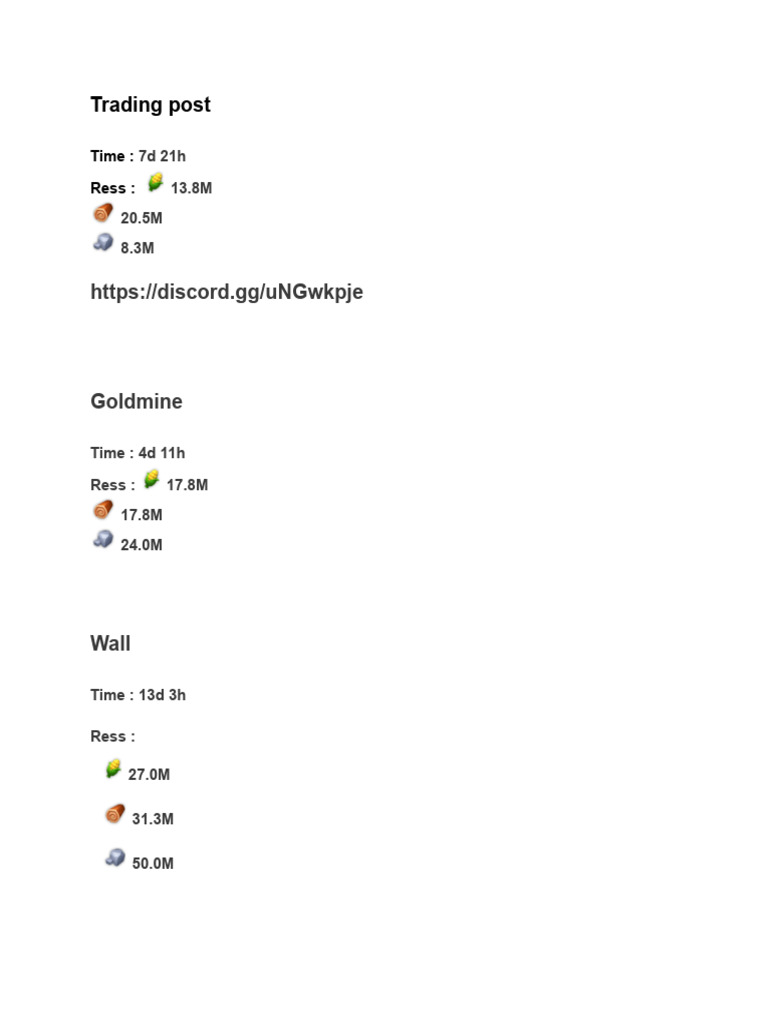 Trading post

Time : 7d 21h

Ress : 13.8M

20.5M

8.3M

https://discord.gg/uNGwkpje

Goldmine

Time : 4d 11h

Ress : 17.8M

17.8M

24.0M

Wall

Time : 13d 3h

Ress :

27.0M

31.3M

50.0M